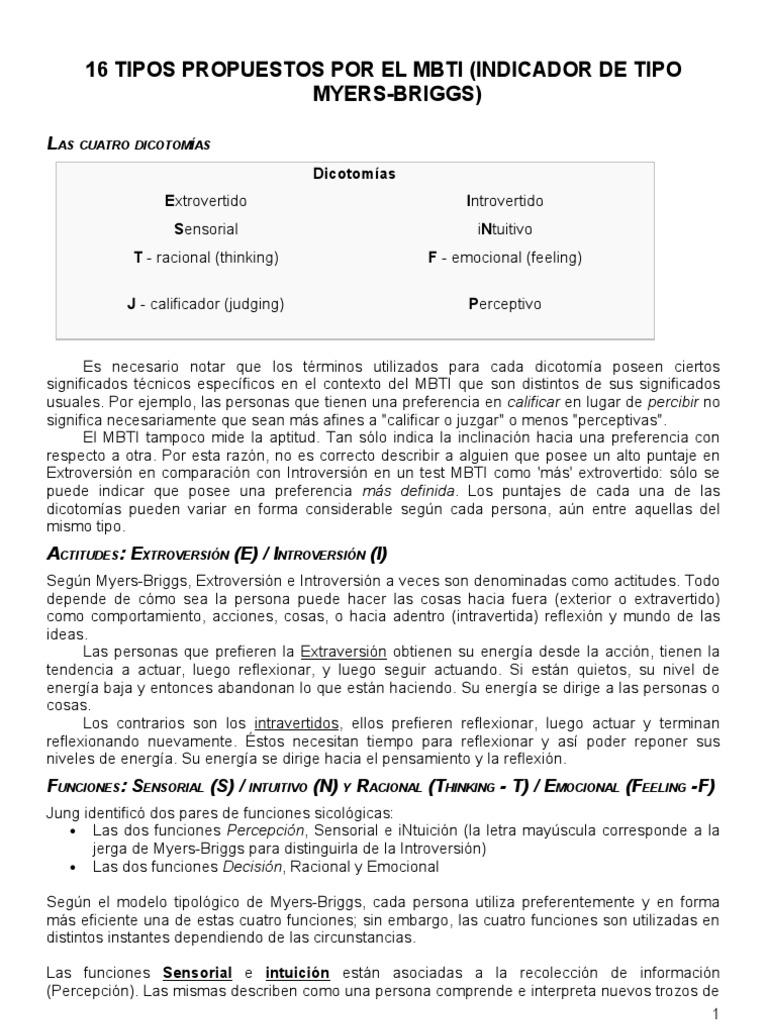 16 TIPOS PROPUESTOS POR EL MBTI (INDICADOR DE TIPO MYERS-BRIGGS)

LAS CUATRO DICOTOMÍAS

| Dicotomías | |
|---|---|
| Extrovertido | Introvertido |
| Sensorial | iNtuitivo |
| T - racional (thinking) | F - emocional (feeling) |
| J - calificador (judging) | Perceptivo |

Es necesario notar que los términos utilizados para cada dicotomía poseen ciertos significados técnicos específicos en el contexto del MBTI que son distintos de sus significados usuales. Por ejemplo, las personas que tienen una preferencia en calificar en lugar de percibir no significa necesariamente que sean más afines a "calificar o juzgar" o menos "perceptivas".

El MBTI tampoco mide la aptitud. Tan sólo indica la inclinación hacia una preferencia con respecto a otra. Por esta razón, no es correcto describir a alguien que posee un alto puntaje en Extroversión en comparación con Introversión en un test MBTI como 'más' extrovertido: sólo se puede indicar que posee una preferencia más definida. Los puntajes de cada una de las dicotomías pueden variar en forma considerable según cada persona, aún entre aquellas del mismo tipo.

ACTITUDES: EXTROVERSIÓN (E) / INTROVERSIÓN (I)

Según Myers-Briggs, Extroversión e Introversión a veces son denominadas como actitudes. Todo depende de cómo sea la persona puede hacer las cosas hacia fuera (exterior o extravertido) como comportamiento, acciones, cosas, o hacia adentro (intravertida) reflexión y mundo de las ideas.

Las personas que prefieren la Extraversión obtienen su energía desde la acción, tienen la tendencia a actuar, luego reflexionar, y luego seguir actuando. Si están quietos, su nivel de energía baja y entonces abandonan lo que están haciendo. Su energía se dirige a las personas o cosas.

Los contrarios son los intravertidos, ellos prefieren reflexionar, luego actuar y terminan reflexionando nuevamente. Éstos necesitan tiempo para reflexionar y así poder reponer sus niveles de energía. Su energía se dirige hacia el pensamiento y la reflexión.

FUNCIONES: SENSORIAL (S) / INTUITIVO (N) Y RACIONAL (THINKING - T) / EMOCIONAL (FEELING -F)

Jung identificó dos pares de funciones sicológicas:
• Las dos funciones Percepción, Sensorial e iNtuición (la letra mayúscula corresponde a la jerga de Myers-Briggs para distinguirla de la Introversión)
• Las dos funciones Decisión, Racional y Emocional

Según el modelo tipológico de Myers-Briggs, cada persona utiliza preferentemente y en forma más eficiente una de estas cuatro funciones; sin embargo, las cuatro funciones son utilizadas en distintos instantes dependiendo de las circunstancias.

Las funciones Sensorial e intuición están asociadas a la recolección de información (Percepción). Las mismas describen como una persona comprende e interpreta nuevos trozos de

1